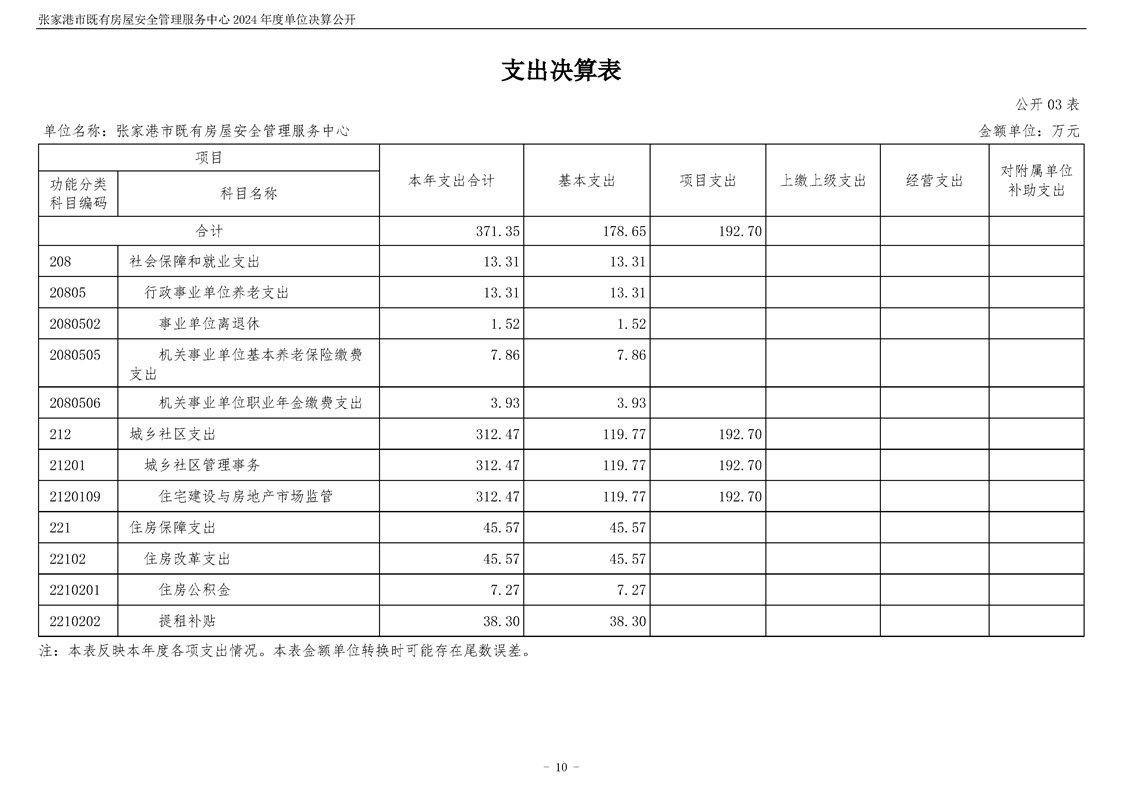 张家港市既有房屋安全管理服务中心 2024 年度单位决算公开

支出决算表

公开 03 表

单位名称：张家港市既有房屋安全管理服务中心

金额单位：万元

| 项目 | | 本年支出合计 | 基本支出 | 项目支出 | 上缴上级支出 | 经营支出 | 对附属单位补助支出 |
|---|---|---|---|---|---|---|---|
| 功能分类科目编码 | 科目名称 | | | | | | |
| 合计 | | 371.35 | 178.65 | 192.70 | | | |
| 208 | 社会保障和就业支出 | 13.31 | 13.31 | | | | |
| 20805 | 行政事业单位养老支出 | 13.31 | 13.31 | | | | |
| 2080502 | 事业单位离退休 | 1.52 | 1.52 | | | | |
| 2080505 | 机关事业单位基本养老保险缴费支出 | 7.86 | 7.86 | | | | |
| 2080506 | 机关事业单位职业年金缴费支出 | 3.93 | 3.93 | | | | |
| 212 | 城乡社区支出 | 312.47 | 119.77 | 192.70 | | | |
| 21201 | 城乡社区管理事务 | 312.47 | 119.77 | 192.70 | | | |
| 2120109 | 住宅建设与房地产市场监管 | 312.47 | 119.77 | 192.70 | | | |
| 221 | 住房保障支出 | 45.57 | 45.57 | | | | |
| 22102 | 住房改革支出 | 45.57 | 45.57 | | | | |
| 2210201 | 住房公积金 | 7.27 | 7.27 | | | | |
| 2210202 | 提租补贴 | 38.30 | 38.30 | | | | |

注：本表反映本年度各项支出情况。本表金额单位转换时可能存在尾数误差。

- 10 -